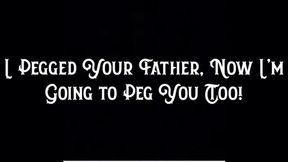 I Pegged Your Father, Now I'm Going to Peg You Too!